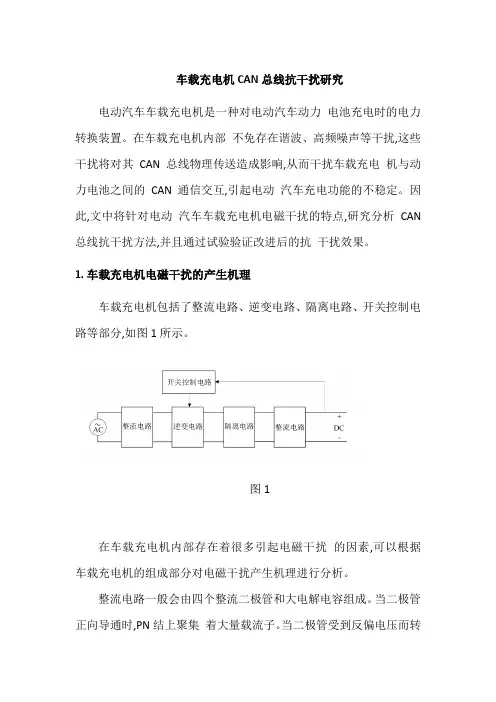 车载充电机 CAN 总线抗干扰研究

电动汽车车载充电机是一种对电动汽车动力 电池充电时的电力转换装置。在车载充电机内部 不免存在谐波、高频噪声等干扰,这些干扰将对其 CAN 总线物理传送造成影响,从而干扰车载充电 机与动力电池之间的 CAN 通信交互,引起电动 汽车充电功能的不稳定。因此,文中将针对电动 汽车车载充电机电磁干扰的特点,研究分析 CAN 总线抗干扰方法,并且通过试验验证改进后的抗 干扰效果。

1. 车载充电机电磁干扰的产生机理

车载充电机包括了整流电路、逆变电路、隔离电路、开关控制电路等部分,如图 1 所示。

开关控制电路

AC

整流电路

逆变电路

隔离电路

整流电路

+

DC

-

图 1

在车载充电机内部存在着很多引起电磁干扰 的因素,可以根据车载充电机的组成部分对电磁干扰产生机理进行分析。

整流电路一般会由四个整流二极管和大电解电容组成。当二极管正向导通时,PN 结上聚集 着大量载流子。当二极管受到反偏电压而转